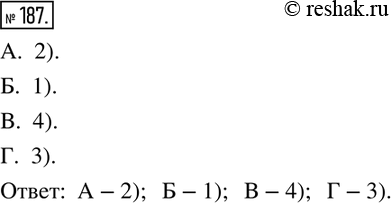 № 187.

© reshak.ru

А. 2).

Б. 1).

В. 4).

Г. 3).

Ответ: А – 2); Б – 1); В – 4); Г – 3).